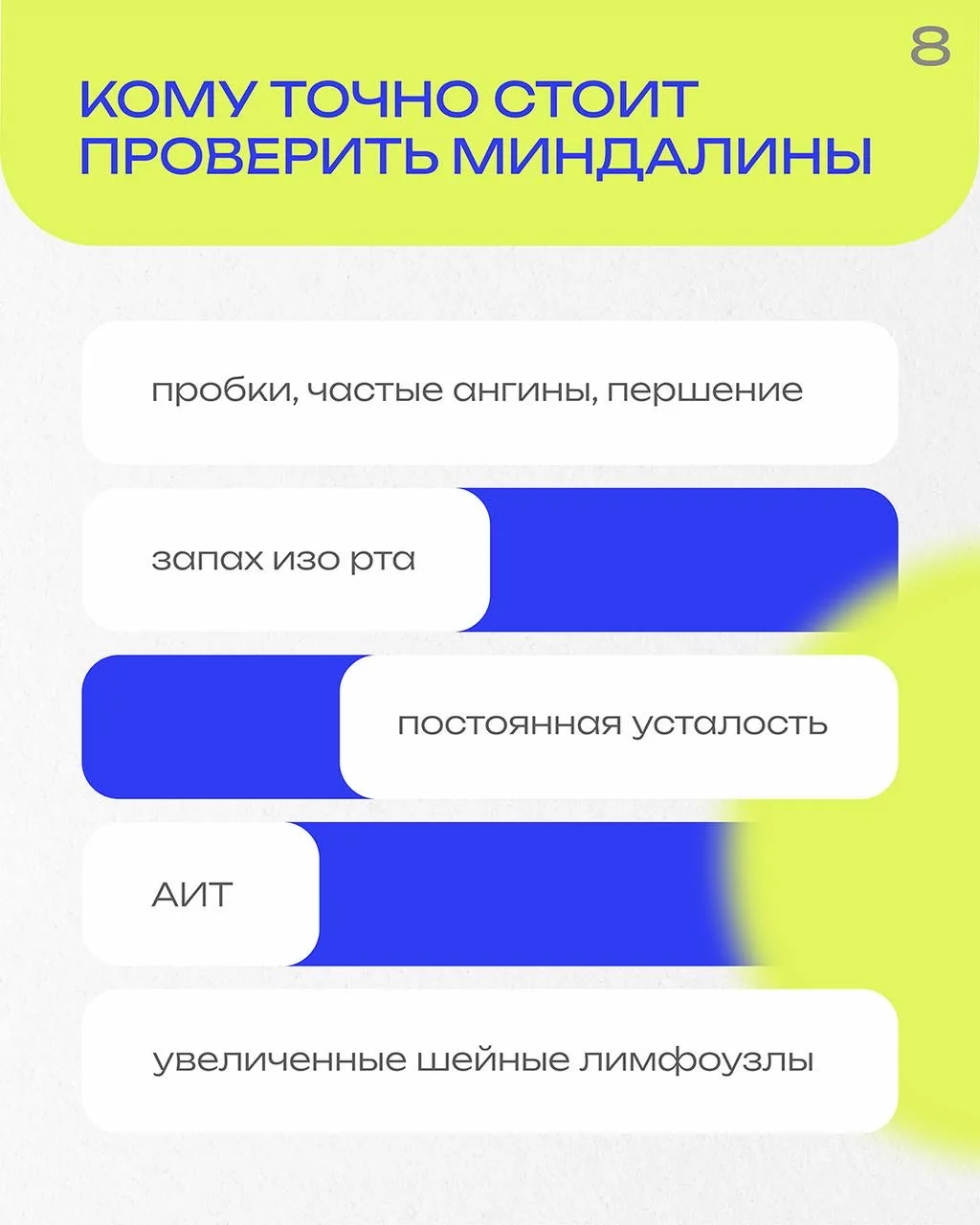 8

КОМУ ТОЧНО СТОИТ ПРОВЕРИТЬ МИНДАЛИНЫ

пробки, частые ангины, першение

запах изо рта

постоянная усталость

АИТ

увеличенные шейные лимфоузлы